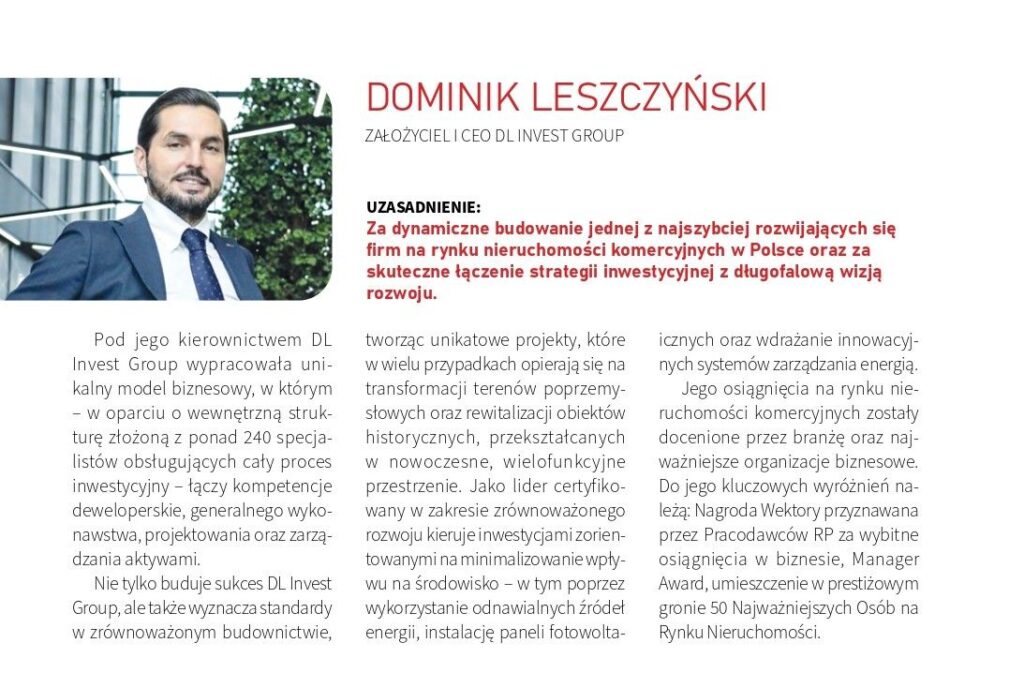 DOMINIK LESZCZYŃSKI

ZAŁOŻYCIEL I CEO DL INVEST GROUP

UZASADNIENIE:
Za dynamiczne budowanie jednej z najszybciej rozwijających się firm na rynku nieruchomości komercyjnych w Polsce oraz za skuteczne łączenie strategii inwestycyjnej z długofalową wizją rozwoju.

Pod jego kierownictwem DL Invest Group wypracowała unikalny model biznesowy, w którym – w oparciu o wewnętrzną strukturę złożoną z ponad 240 specjalistów obsługujących cały proces inwestycyjny – łączy kompetencje deweloperskie, generalnego wykonawstwa, projektowania oraz zarządzania aktywami.

Nie tylko buduje sukces DL Invest Group, ale także wyznacza standardy w zrównoważonym budownictwie, tworząc unikatowe projekty, które w wielu przypadkach opierają się na transformacji terenów poprzemysłowych oraz rewitalizacji obiektów historycznych, przekształcanych w nowoczesne, wielofunkcyjne przestrzenie. Jako lider certyfikowany w zakresie zrównoważonego rozwoju kieruje inwestycjami zorientowanymi na minimalizowanie wpływu na środowisko – w tym poprzez wykorzystanie odnawialnych źródeł energii, instalację paneli fotowoltaicznych oraz wdrażanie innowacyjnych systemów zarządzania energią.

Jego osiągnięcia na rynku nieruchomości komercyjnych zostały docenione przez branżę oraz najważniejsze organizacje biznesowe. Do jego kluczowych wyróżnień należą: Nagroda Wektory przyznawana przez Pracodawców RP za wybitne osiągnięcia w biznesie, Manager Award, umieszczenie w prestiżowym gronie 50 Najważniejszych Osób na Rynku Nieruchomości.